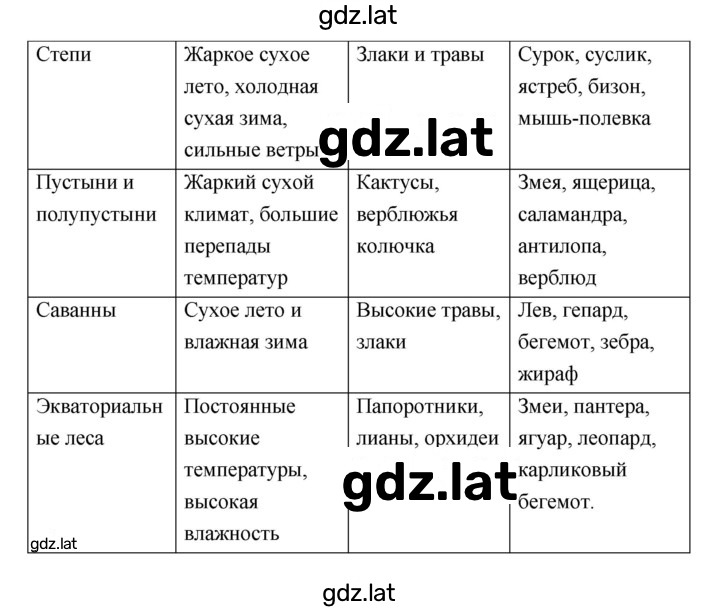 gdz.lat

| Степи | Жаркое сухое лето, холодная сухая зима, сильные ветры | Злаки и травы | Сурок, суслик, ястреб, бизон, мышь-полевка |
|---|---|---|---|
| Пустыни и полупустыни | Жаркий сухой климат, большие перепады температур | Кактусы, верблюжья колючка | Змея, ящерица, саламандра, антилопа, верблюд |
| Саванны | Сухое лето и влажная зима | Высокие травы, злаки | Лев, гепард, бегемот, зебра, жираф |
| Экваториальные леса | Постоянные высокие температуры, высокая влажность | Папоротники, лианы, орхидеи | Змеи, пантера, ягуар, леопард, карликовый бегемот. |

gdz.lat

gdz.lat

gdz.lat

gdz.lat